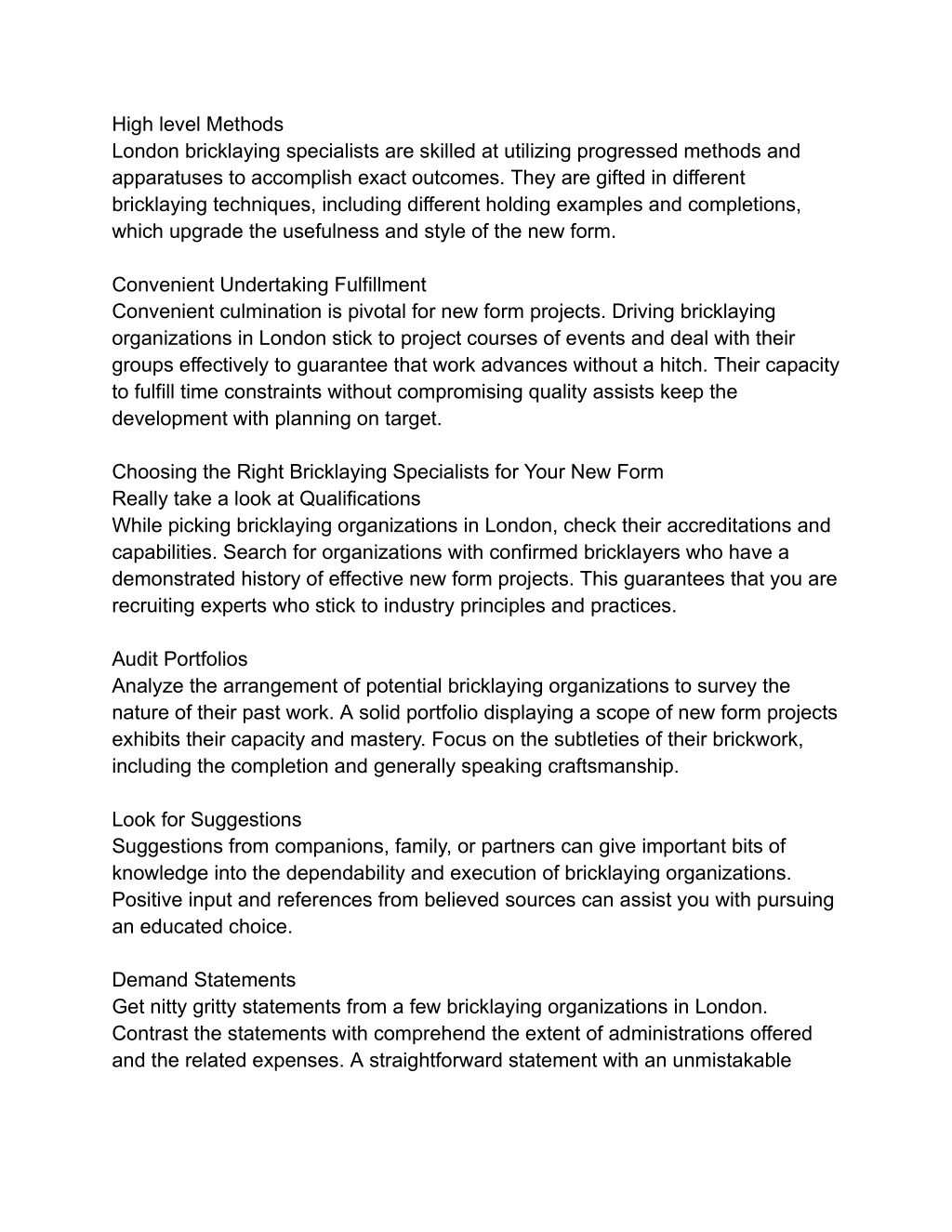 High level Methods
London bricklaying specialists are skilled at utilizing progressed methods and apparatuses to accomplish exact outcomes. They are gifted in different bricklaying techniques, including different holding examples and completions, which upgrade the usefulness and style of the new form.

Convenient Undertaking Fulfillment
Convenient culmination is pivotal for new form projects. Driving bricklaying organizations in London stick to project courses of events and deal with their groups effectively to guarantee that work advances without a hitch. Their capacity to fulfill time constraints without compromising quality assists keep the development with planning on target.

Choosing the Right Bricklaying Specialists for Your New Form
Really take a look at Qualifications
While picking bricklaying organizations in London, check their accreditations and capabilities. Search for organizations with confirmed bricklayers who have a demonstrated history of effective new form projects. This guarantees that you are recruiting experts who stick to industry principles and practices.

Audit Portfolios
Analyze the arrangement of potential bricklaying organizations to survey the nature of their past work. A solid portfolio displaying a scope of new form projects exhibits their capacity and mastery. Focus on the subtleties of their brickwork, including the completion and generally speaking craftsmanship.

Look for Suggestions
Suggestions from companions, family, or partners can give important bits of knowledge into the dependability and execution of bricklaying organizations. Positive input and references from believed sources can assist you with pursuing an educated choice.

Demand Statements
Get nitty gritty statements from a few bricklaying organizations in London. Contrast the statements with comprehend the extent of administrations offered and the related expenses. A straightforward statement with an unmistakable